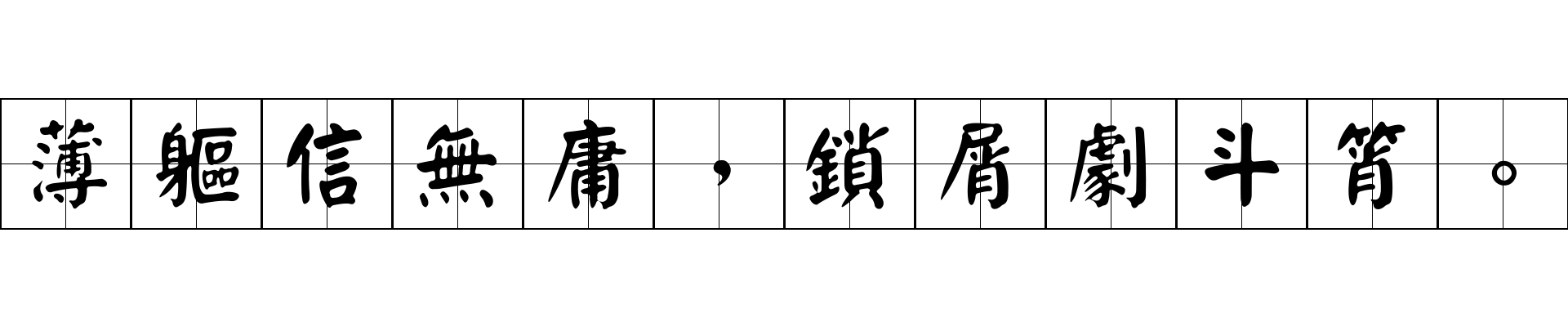 薄軀信無庸，鎖屑劇斗筲。